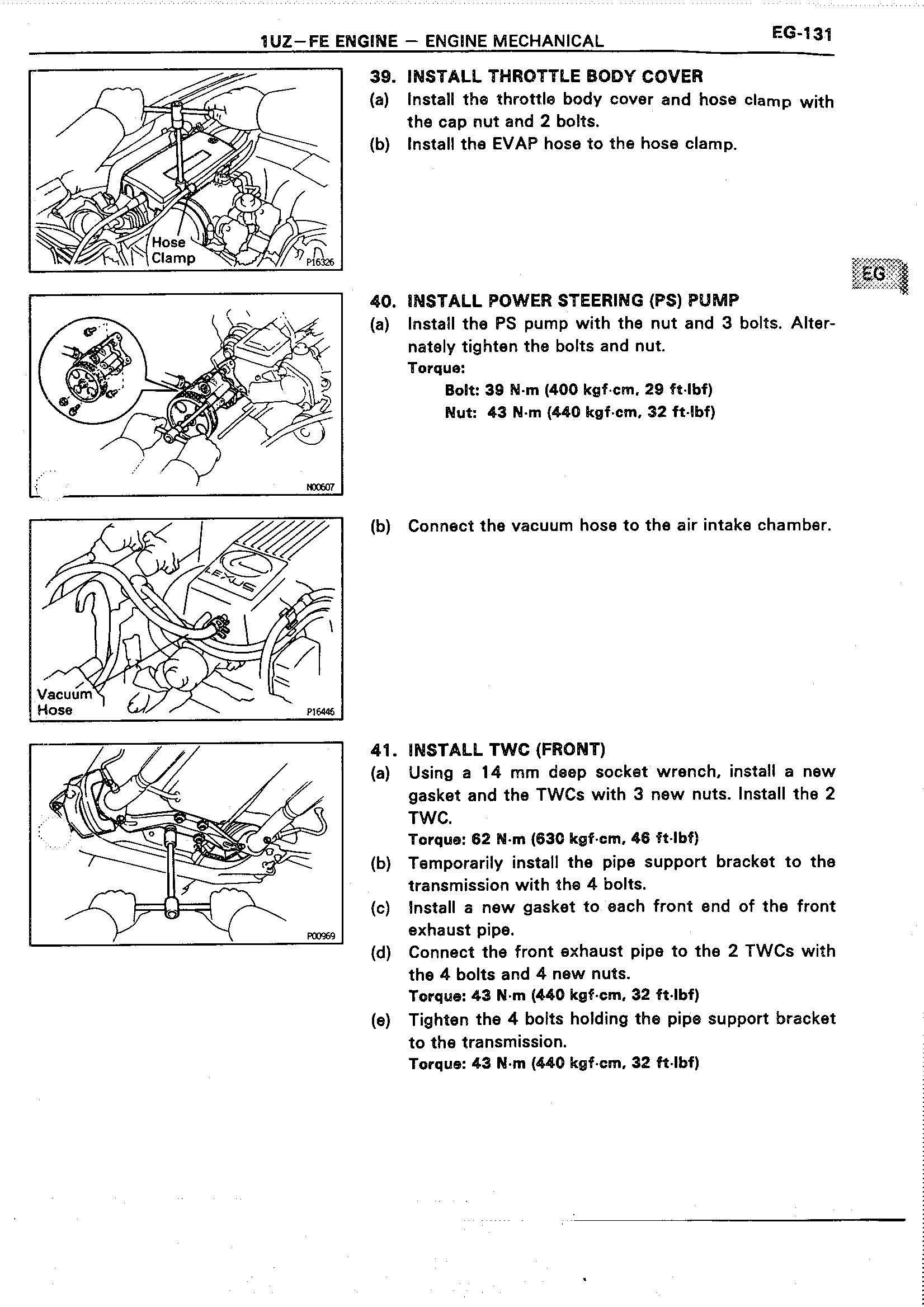 1UZ–FE ENGINE – ENGINE MECHANICAL

EG-131

Hose Clamp

P16326

39. INSTALL THROTTLE BODY COVER

(a) Install the throttle body cover and hose clamp with the cap nut and 2 bolts.

(b) Install the EVAP hose to the hose clamp.

EG

N00607

40. INSTALL POWER STEERING (PS) PUMP

(a) Install the PS pump with the nut and 3 bolts. Alternately tighten the bolts and nut.

Torque:

Bolt: 39 N·m (400 kgf·cm, 29 ft·lbf)

Nut: 43 N·m (440 kgf·cm, 32 ft·lbf)

LEXUS

Vacuum Hose

P16446

(b) Connect the vacuum hose to the air intake chamber.

P00969

41. INSTALL TWC (FRONT)

(a) Using a 14 mm deep socket wrench, install a new gasket and the TWCs with 3 new nuts. Install the 2 TWC.

Torque: 62 N·m (630 kgf·cm, 46 ft·lbf)

(b) Temporarily install the pipe support bracket to the transmission with the 4 bolts.

(c) Install a new gasket to each front end of the front exhaust pipe.

(d) Connect the front exhaust pipe to the 2 TWCs with the 4 bolts and 4 new nuts.

Torque: 43 N·m (440 kgf·cm, 32 ft·lbf)

(e) Tighten the 4 bolts holding the pipe support bracket to the transmission.

Torque: 43 N·m (440 kgf·cm, 32 ft·lbf)